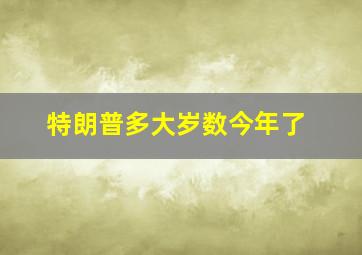 特朗普多大岁数今年了